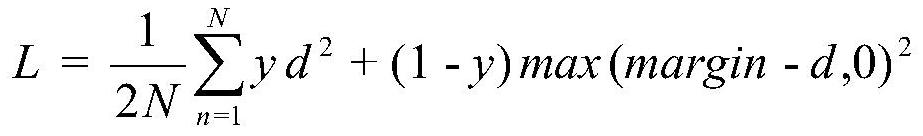 $L = \frac{1}{2N}\sum_{n=1}^{N} y d^2 + (1 - y) max(margin - d, 0)^2$